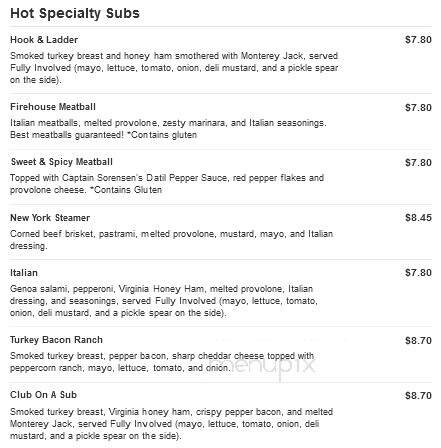 Hot Specialty Subs

Hook & Ladder $7.80

Smoked turkey breast and honey ham smothered with Monterey Jack, served Fully Involved (mayo, lettuce, tomato, onion, deli mustard, and a pickle spear on the side).

Firehouse Meatball $7.80

Italian meatballs, melted provolone, zesty marinara, and Italian seasonings. Best meatballs guaranteed! *Contains gluten

Sweet & Spicy Meatball $7.80

Topped with Captain Sorensen's Datil Pepper Sauce, red pepper flakes and provolone cheese. *Contains Gluten

New York Steamer $8.45

Corned beef brisket, pastrami, melted provolone, mustard, mayo, and Italian dressing.

Italian $7.80

Genoa salami, pepperoni, Virginia Honey Ham, melted provolone, Italian dressing, and seasonings, served Fully Involved (mayo, lettuce, tomato, onion, deli mustard, and a pickle spear on the side).

Turkey Bacon Ranch $8.70

Smoked turkey breast, pepper bacon, sharp cheddar cheese topped with peppercorn ranch, mayo, lettuce, tomato, and onion.

menupix

Club On A Sub $8.70

Smoked turkey breast, Virginia honey ham, crispy pepper bacon, and melted Monterey Jack, served Fully Involved (mayo, lettuce, tomato, onion, deli mustard, and a pickle spear on the side).